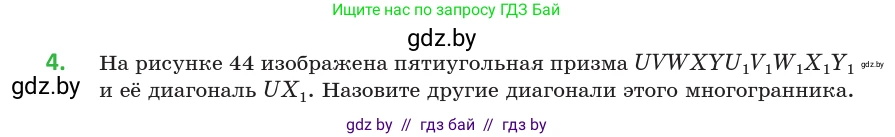 Ищите нас по запросу ГДЗ Бай

gdz.by

4. На рисунке 44 изображена пятиугольная призма $UVWXYU_1V_1W_1X_1Y_1$ gdz.by

gdz.by и её диагональ $UX_1$. Назовите другие диагонали этого многогранника.

gdz by // гдз бай // гдз by